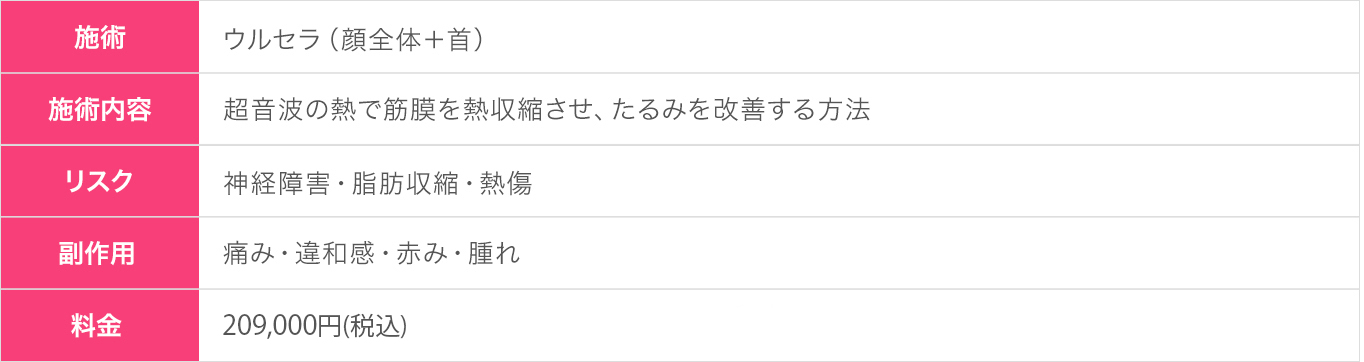 | 施術 | ウルセラ（顔全体＋首） |
|---|---|
| 施術内容 | 超音波の熱で筋膜を熱収縮させ、たるみを改善する方法 |
| リスク | 神経障害・脂肪収縮・熱傷 |
| 副作用 | 痛み・違和感・赤み・腫れ |
| 料金 | 209,000円(税込) |